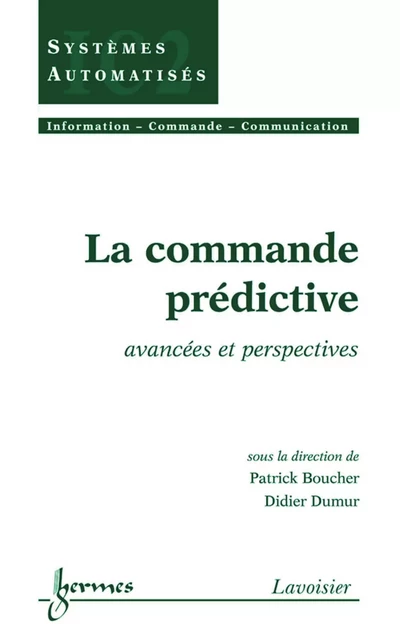 SYSTÈMES AUTOMATISÉS

IC2

Information – Commande – Communication

La commande prédictive

avancées et perspectives

sous la direction de
Patrick Boucher
Didier Dumur

hermes

Lavoisier